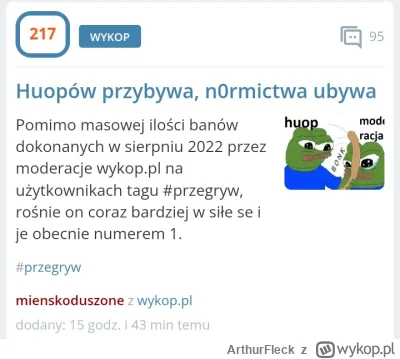 217

WYKOP

95

Huopów przybywa, n0rmictwa ubywa

Pomimo masowej ilości banów dokonanych w sierpniu 2022 przez moderacje wykop.pl na użytkownikach tagu #przegryw, rośnie on coraz bardziej w siłe se i je obecnie numerem 1.

huop

mode racja

BONK

#przegryw

mienskoduszone z wykop.pl

dodany: 15 godz. i 43 min temu

ArthurFleck z wykop.pl